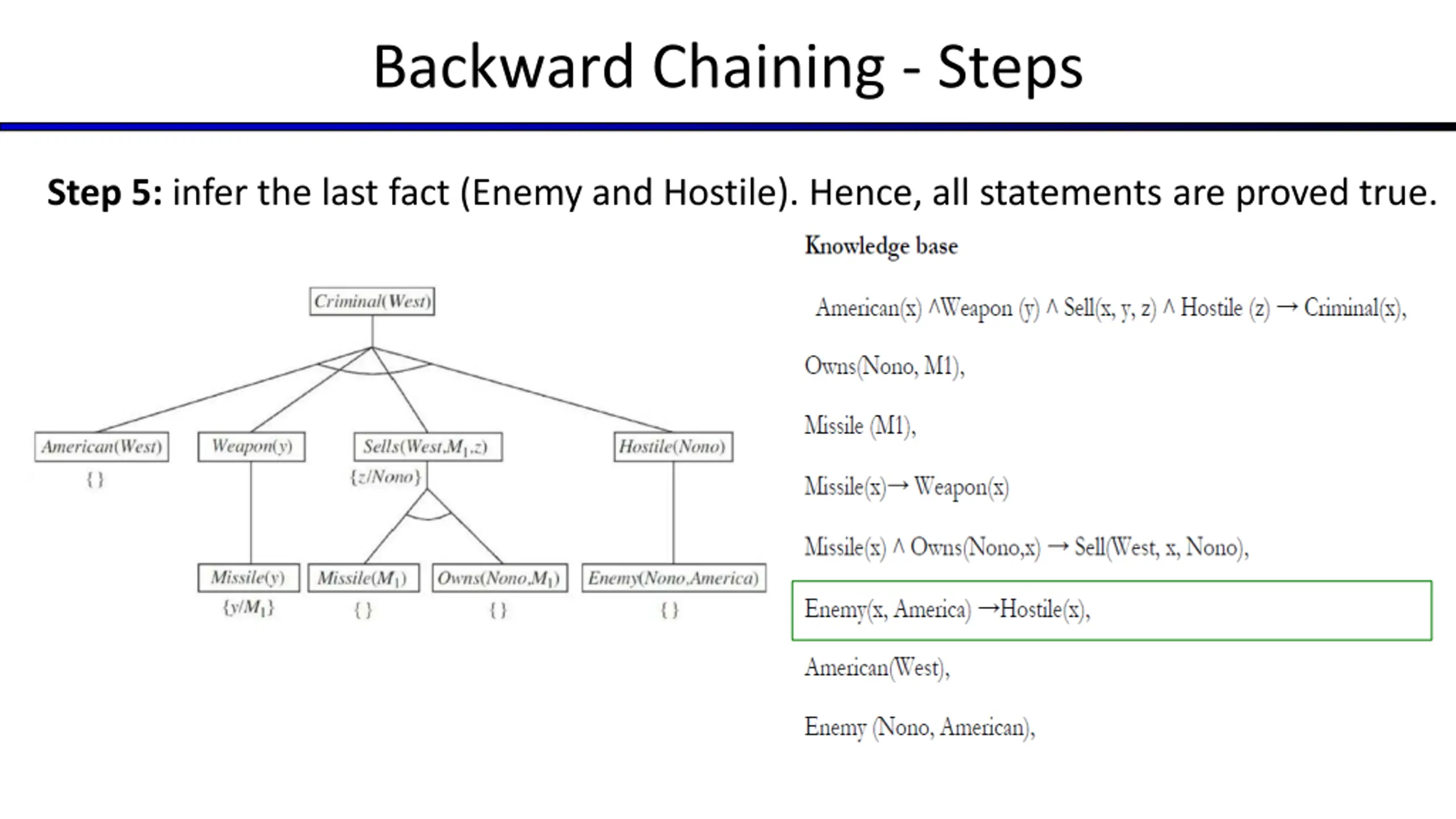 Backward Chaining - Steps

**Step 5:** infer the last fact (Enemy and Hostile). Hence, all statements are proved true.

Criminal(West)

American(West)
{ }

Weapon(y)

Sells(West,$M_1$,z)
{z/Nono}

Hostile(Nono)

Missile(y)
{y/$M_1$}

Missile($M_1$)
{ }

Owns(Nono,$M_1$)
{ }

Enemy(Nono,America)
{ }

Knowledge base

American(x) ∧Weapon (y) ∧ Sell(x, y, z) ∧ Hostile (z) → Criminal(x),

Owns(Nono, M1),

Missile (M1),

Missile(x)→ Weapon(x)

Missile(x) ∧ Owns(Nono,x) → Sell(West, x, Nono),

Enemy(x, America) →Hostile(x),

American(West),

Enemy (Nono, American),